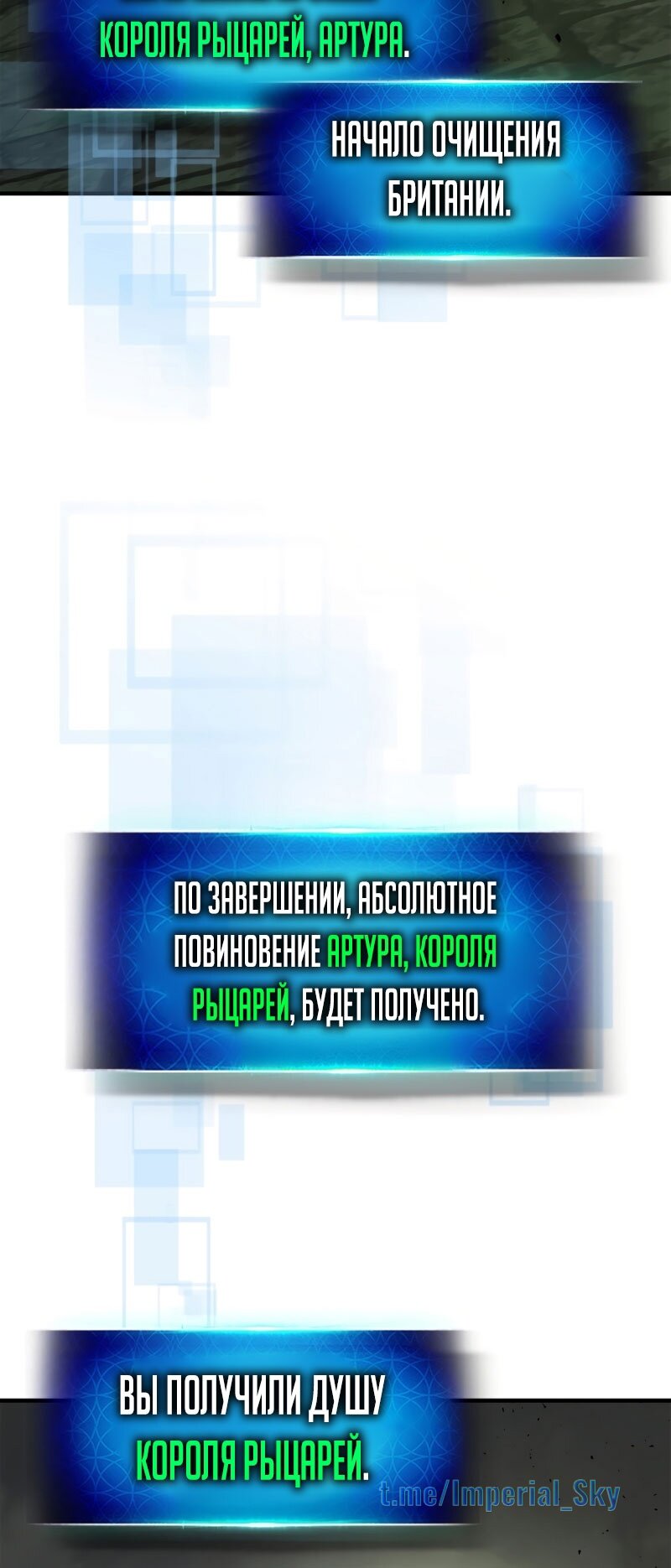 КОРОЛЯ РЫЦАРЕЙ, АРТУРА.

НАЧАЛО ОЧИЩЕНИЯ БРИТАНИИ.

ПО ЗАВЕРШЕНИИ, АБСОЛЮТНОЕ ПОВИНОВЕНИЕ АРТУРА, КОРОЛЯ РЫЦАРЕЙ, БУДЕТ ПОЛУЧЕНО.

ВЫ ПОЛУЧИЛИ ДУШУ КОРОЛЯ РЫЦАРЕЙ.

t.me/Imperial_Sky